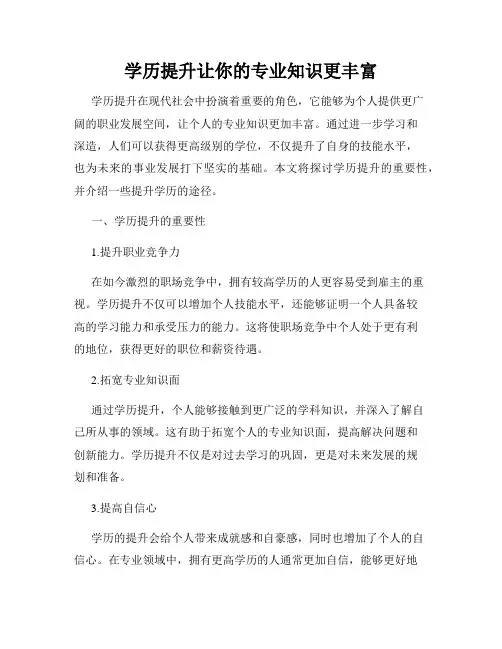 学历提升让你的专业知识更丰富

学历提升在现代社会中扮演着重要的角色，它能够为个人提供更广阔的职业发展空间，让个人的专业知识更加丰富。通过进一步学习和深造，人们可以获得更高级别的学位，不仅提升了自身的技能水平，也为未来的事业发展打下坚实的基础。本文将探讨学历提升的重要性，并介绍一些提升学历的途径。

一、学历提升的重要性

1.提升职业竞争力

在如今激烈的职场竞争中，拥有较高学历的人更容易受到雇主的重视。学历提升不仅可以增加个人技能水平，还能够证明一个人具备较高的学习能力和承受压力的能力。这将使职场竞争中个人处于更有利的地位，获得更好的职位和薪资待遇。

2.拓宽专业知识面

通过学历提升，个人能够接触到更广泛的学科知识，并深入了解自己所从事的领域。这有助于拓宽个人的专业知识面，提高解决问题和创新能力。学历提升不仅是对过去学习的巩固，更是对未来发展的规划和准备。

3.提高自信心

学历的提升会给个人带来成就感和自豪感，同时也增加了个人的自信心。在专业领域中，拥有更高学历的人通常更加自信，能够更好地